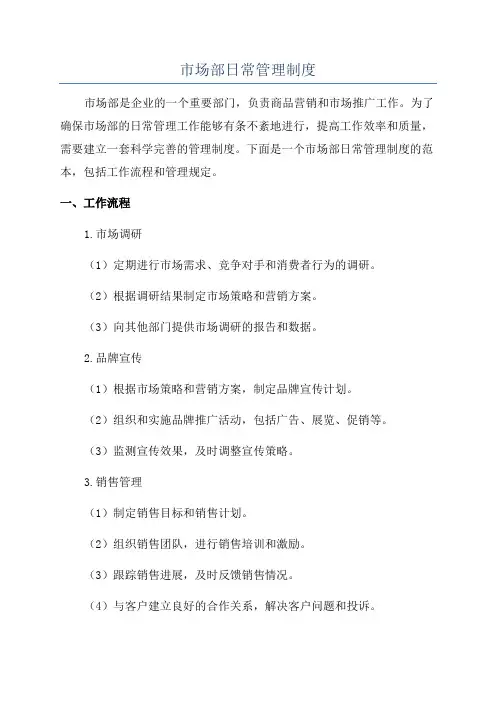 市场部日常管理制度

市场部是企业的一个重要部门，负责商品营销和市场推广工作。为了确保市场部的日常管理工作能够有条不紊地进行，提高工作效率和质量，需要建立一套科学完善的管理制度。下面是一个市场部日常管理制度的范本，包括工作流程和管理规定。

一、工作流程

1.市场调研

（1）定期进行市场需求、竞争对手和消费者行为的调研。

（2）根据调研结果制定市场策略和营销方案。

（3）向其他部门提供市场调研的报告和数据。

2.品牌宣传

（1）根据市场策略和营销方案，制定品牌宣传计划。

（2）组织和实施品牌推广活动，包括广告、展览、促销等。

（3）监测宣传效果，及时调整宣传策略。

3.销售管理

（1）制定销售目标和销售计划。

（2）组织销售团队，进行销售培训和激励。

（3）跟踪销售进展，及时反馈销售情况。

（4）与客户建立良好的合作关系，解决客户问题和投诉。